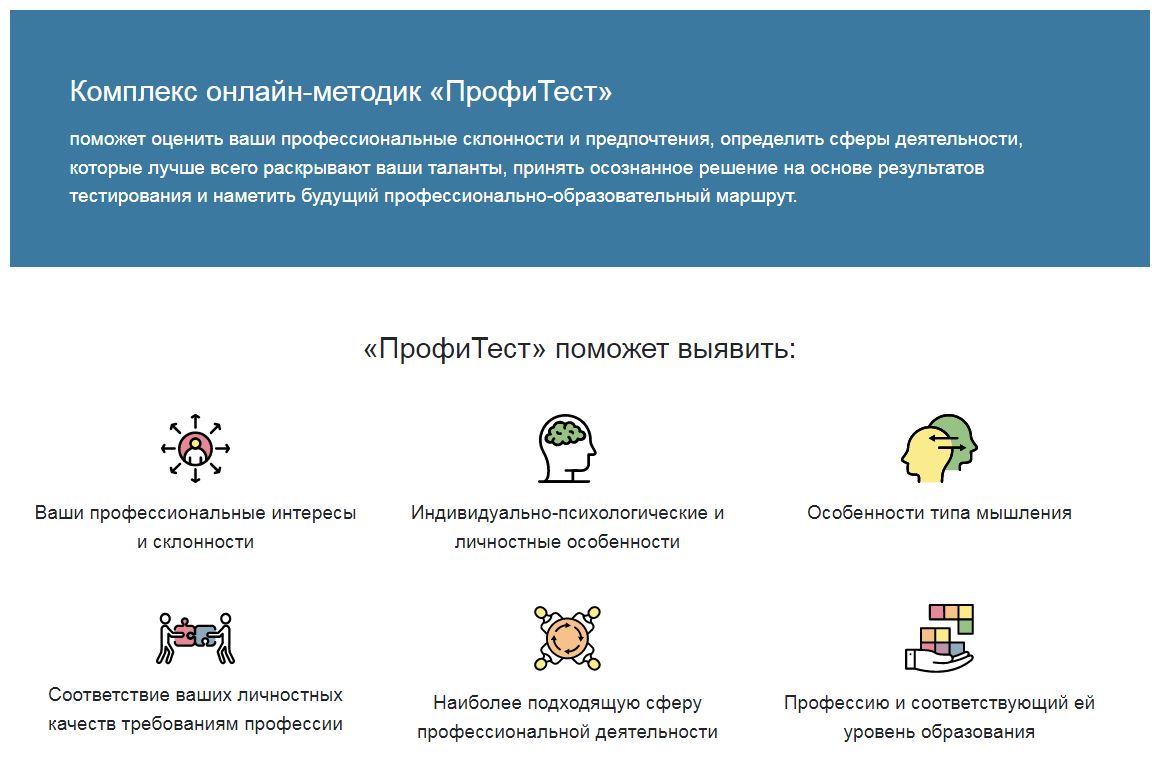 Комплекс онлайн-методик «ПрофиТест»

поможет оценить ваши профессиональные склонности и предпочтения, определить сферы деятельности, которые лучше всего раскрывают ваши таланты, принять осознанное решение на основе результатов тестирования и наметить будущий профессионально-образовательный маршрут.

«ПрофиТест» поможет выявить:

Ваши профессиональные интересы и склонности

Индивидуально-психологические и личностные особенности

Особенности типа мышления

Соответствие ваших личностных качеств требованиям профессии

Наиболее подходящую сферу профессиональной деятельности

Профессию и соответствующий ей уровень образования